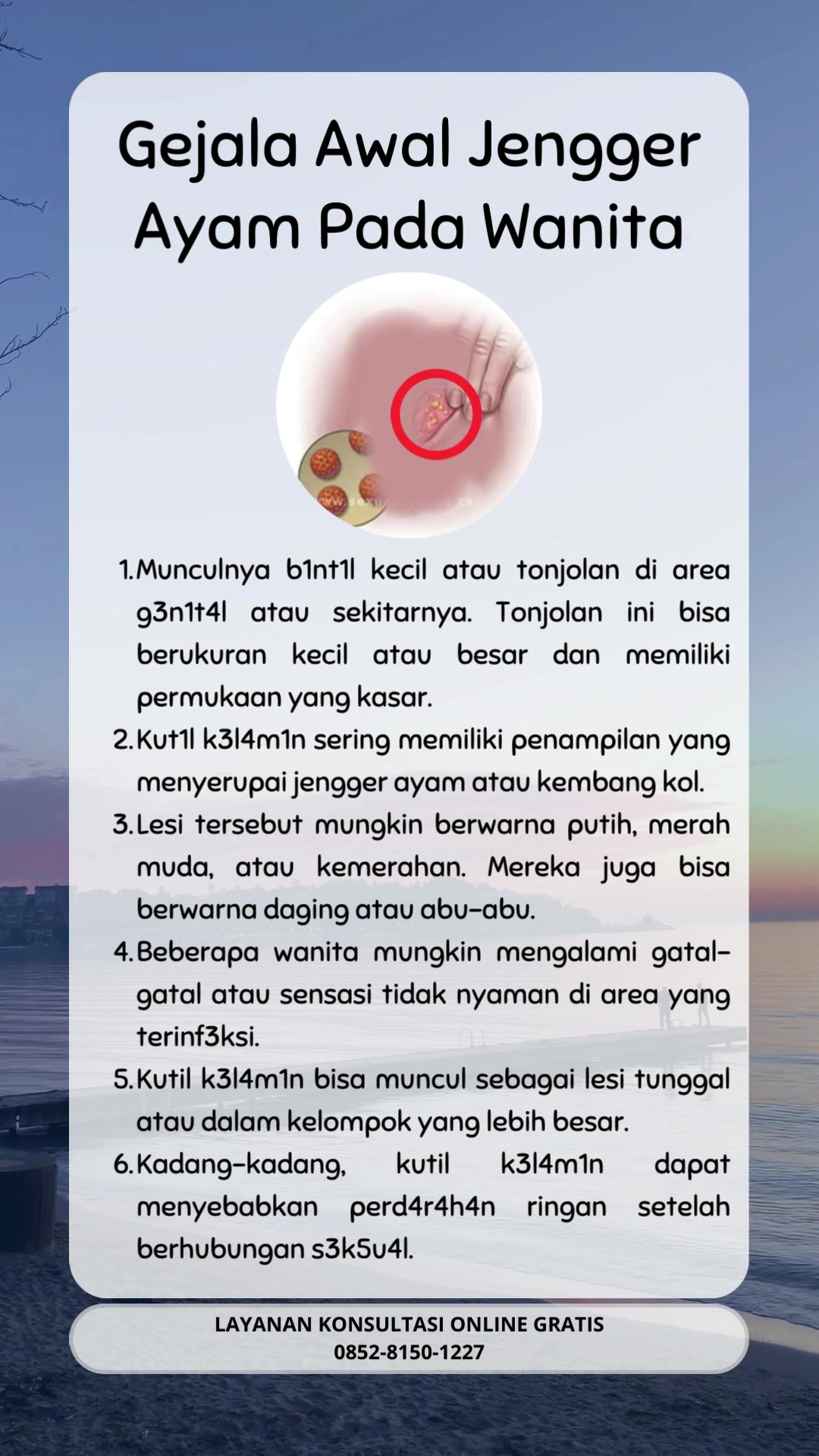 Gejala Awal Jengger Ayam Pada Wanita

1. Munculnya b1nt1l kecil atau tonjolan di area g3n1t4l atau sekitarnya. Tonjolan ini bisa berukuran kecil atau besar dan memiliki permukaan yang kasar.
2. Kut1l k3l4m1n sering memiliki penampilan yang menyerupai jengger ayam atau kembang kol.
3. Lesi tersebut mungkin berwarna putih, merah muda, atau kemerahan. Mereka juga bisa berwarna daging atau abu-abu.
4. Beberapa wanita mungkin mengalami gatal-gatal atau sensasi tidak nyaman di area yang terinf3ksi.
5. Kutil k3l4m1n bisa muncul sebagai lesi tunggal atau dalam kelompok yang lebih besar.
6. Kadang-kadang, kutil k3l4m1n dapat menyebabkan perd4r4h4n ringan setelah berhubungan s3k5u4l.

LAYANAN KONSULTASI ONLINE GRATIS
0852-8150-1227